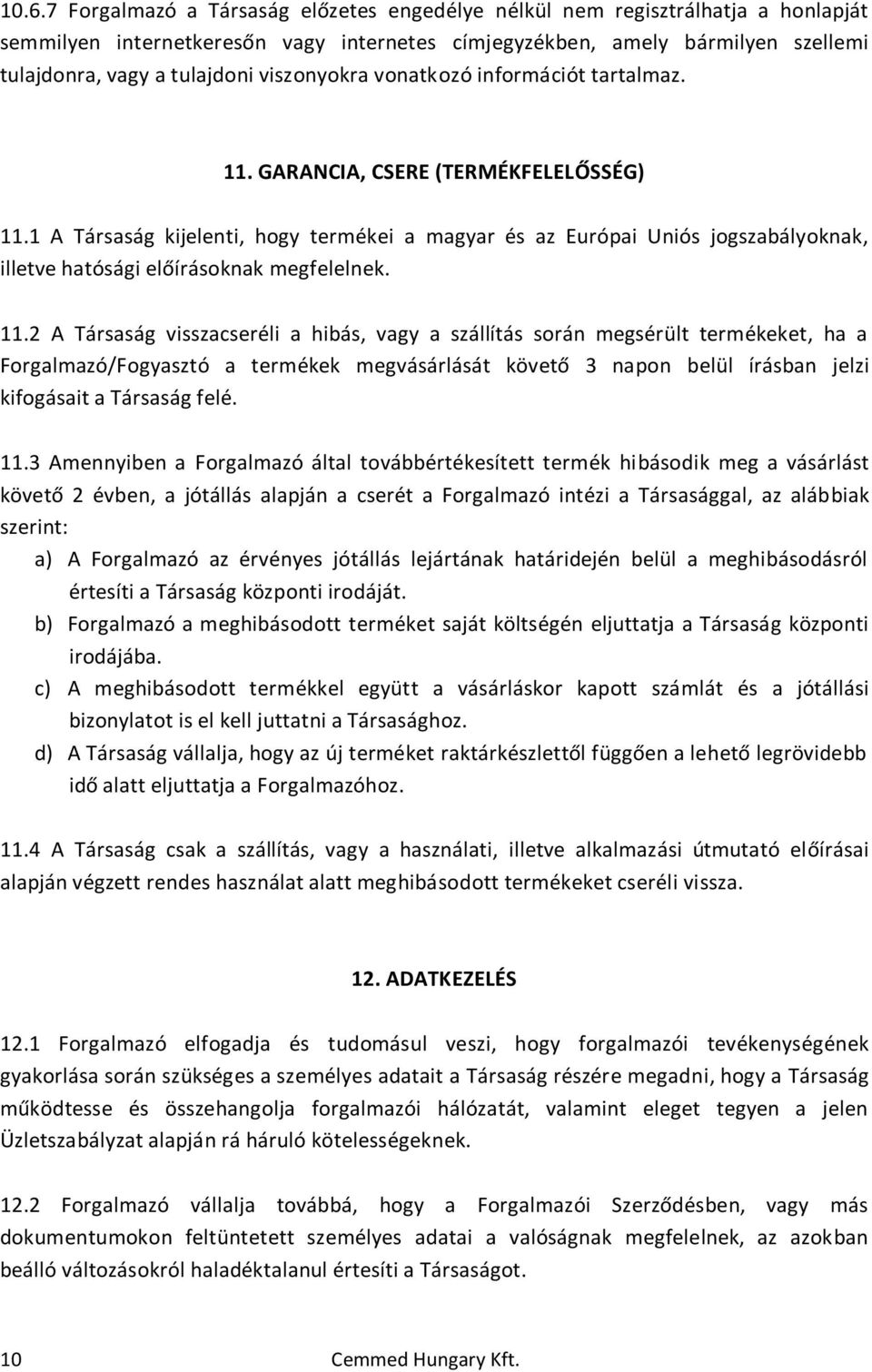 10.6.7 Forgalmazó a Társaság előzetes engedélye nélkül nem regisztrálhatja a honlapját semmilyen internetkeresőn vagy internetes címjegyzékben, amely bármilyen szellemi tulajdonra, vagy a tulajdoni viszonyokra vonatkozó információt tartalmaz.

11. GARANCIA, CSERE (TERMÉKFELELŐSSÉG)

11.1 A Társaság kijelenti, hogy termékei a magyar és az Európai Uniós jogszabályoknak, illetve hatósági előírásoknak megfelelnek.

11.2 A Társaság visszacseréli a hibás, vagy a szállítás során megsérült termékeket, ha a Forgalmazó/Fogyasztó a termékek megvásárlását követő 3 napon belül írásban jelzi kifogásait a Társaság felé.

11.3 Amennyiben a Forgalmazó által továbbértékesített termék hibásodik meg a vásárlást követő 2 évben, a jótállás alapján a cserét a Forgalmazó intézi a Társasággal, az alábbiak szerint:

a) A Forgalmazó az érvényes jótállás lejártának határidején belül a meghibásodásról értesíti a Társaság központi irodáját.

b) Forgalmazó a meghibásodott terméket saját költségén eljuttatja a Társaság központi irodájába.

c) A meghibásodott termékkel együtt a vásárláskor kapott számlát és a jótállási bizonylatot is el kell juttatni a Társasághoz.

d) A Társaság vállalja, hogy az új terméket raktárkészlettől függően a lehető legrövidebb idő alatt eljuttatja a Forgalmazóhoz.

11.4 A Társaság csak a szállítás, vagy a használati, illetve alkalmazási útmutató előírásai alapján végzett rendes használat alatt meghibásodott termékeket cseréli vissza.

12. ADATKEZELÉS

12.1 Forgalmazó elfogadja és tudomásul veszi, hogy forgalmazói tevékenységének gyakorlása során szükséges a személyes adatait a Társaság részére megadni, hogy a Társaság működtesse és összehangolja forgalmazói hálózatát, valamint eleget tegyen a jelen Üzletszabályzat alapján rá háruló kötelességeknek.

12.2 Forgalmazó vállalja továbbá, hogy a Forgalmazói Szerződésben, vagy más dokumentumokon feltüntetett személyes adatai a valóságnak megfelelnek, az azokban beálló változásokról haladéktalanul értesíti a Társaságot.

10 Cemmed Hungary Kft.